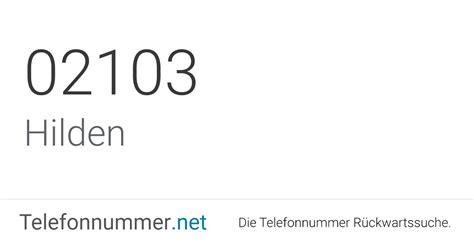 02103
Hilden

Telefonnummer.net Die Telefonnummer Rückwartssuche.